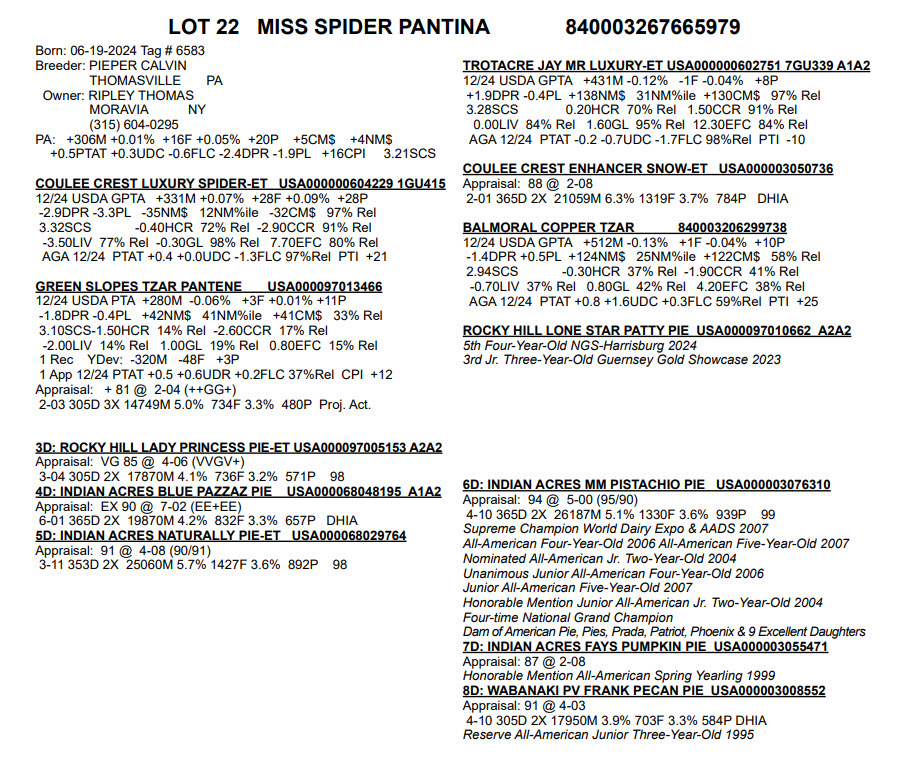 LOT 22 MISS SPIDER PANTINA 840003267665979

Born: 06-19-2024 Tag # 6583
Breeder: PIEPER CALVIN
THOMASVILLE PA
Owner: RIPLEY THOMAS
MORAVIA NY
(315) 604-0295
PA: +306M +0.01% +16F +0.05% +20P +5CM$ +4NM$
+0.5PTAT +0.3UDC -0.6FLC -2.4DPR -1.9PL +16CPI 3.21SCS

COULEE CREST LUXURY SPIDER-ET USA000000604229 1GU415
12/24 USDA GPTA +331M +0.07% +28F +0.09% +28P
-2.9DPR -3.3PL -35NM$ 12NM%ile -32CM$ 97% Rel
3.32SCS -0.40HCR 72% Rel -2.90CCR 91% Rel
-3.50LIV 77% Rel -0.30GL 98% Rel 7.70EFC 80% Rel
AGA 12/24 PTAT +0.4 +0.0UDC -1.3FLC 97%Rel PTI +21

GREEN SLOPES TZAR PANTENE USA000097013466
12/24 USDA PTA +280M -0.06% +3F +0.01% +11P
-1.8DPR -0.4PL +42NM$ 41NM%ile +41CM$ 33% Rel
3.10SCS-1.50HCR 14% Rel -2.60CCR 17% Rel
-2.00LIV 14% Rel 1.00GL 19% Rel 0.80EFC 15% Rel
1 Rec YDev: -320M -48F +3P
1 App 12/24 PTAT +0.5 +0.6UDR +0.2FLC 37%Rel CPI +12
Appraisal: + 81 @ 2-04 (++GG+)
2-03 305D 3X 14749M 5.0% 734F 3.3% 480P Proj. Act.

3D: ROCKY HILL LADY PRINCESS PIE-ET USA000097005153 A2A2
Appraisal: VG 85 @ 4-06 (VVGV+)
3-04 305D 2X 17870M 4.1% 736F 3.2% 571P 98
4D: INDIAN ACRES BLUE PAZZAZ PIE USA000068048195 A1A2
Appraisal: EX 90 @ 7-02 (EE+EE)
6-01 365D 2X 19870M 4.2% 832F 3.3% 657P DHIA
5D: INDIAN ACRES NATURALLY PIE-ET USA000068029764
Appraisal: 91 @ 4-08 (90/91)
3-11 353D 2X 25060M 5.7% 1427F 3.6% 892P 98

TROTACRE JAY MR LUXURY-ET USA000000602751 7GU339 A1A2
12/24 USDA GPTA +431M -0.12% -1F -0.04% +8P
+1.9DPR -0.4PL +138NM$ 31NM%ile +130CM$ 97% Rel
3.28SCS 0.20HCR 70% Rel 1.50CCR 91% Rel
0.00LIV 84% Rel 1.60GL 95% Rel 12.30EFC 84% Rel
AGA 12/24 PTAT -0.2 -0.7UDC -1.7FLC 98%Rel PTI -10

COULEE CREST ENHANCER SNOW-ET USA000003050736
Appraisal: 88 @ 2-08
2-01 365D 2X 21059M 6.3% 1319F 3.7% 784P DHIA

BALMORAL COPPER TZAR 840003206299738
12/24 USDA GPTA +512M -0.13% +1F -0.04% +10P
-1.4DPR +0.5PL +124NM$ 25NM%ile +122CM$ 58% Rel
2.94SCS -0.30HCR 37% Rel -1.90CCR 41% Rel
-0.70LIV 37% Rel 0.80GL 42% Rel 4.20EFC 38% Rel
AGA 12/24 PTAT +0.8 +1.6UDC +0.3FLC 59%Rel PTI +25

ROCKY HILL LONE STAR PATTY PIE USA000097010662 A2A2
5th Four-Year-Old NGS-Harrisburg 2024
3rd Jr. Three-Year-Old Guernsey Gold Showcase 2023

6D: INDIAN ACRES MM PISTACHIO PIE USA000003076310
Appraisal: 94 @ 5-00 (95/90)
4-10 365D 2X 26187M 5.1% 1330F 3.6% 939P 99
Supreme Champion World Dairy Expo & AADS 2007
All-American Four-Year-Old 2006 All-American Five-Year-Old 2007
Nominated All-American Jr. Two-Year-Old 2004
Unanimous Junior All-American Four-Year-Old 2006
Junior All-American Five-Year-Old 2007
Honorable Mention Junior All-American Jr. Two-Year-Old 2004
Four-time National Grand Champion
Dam of American Pie, Pies, Prada, Patriot, Phoenix & 9 Excellent Daughters
7D: INDIAN ACRES FAYS PUMPKIN PIE USA000003055471
Appraisal: 87 @ 2-08
Honorable Mention All-American Spring Yearling 1999
8D: WABANAKI PV FRANK PECAN PIE USA000003008552
Appraisal: 91 @ 4-03
4-10 305D 2X 17950M 3.9% 703F 3.3% 584P DHIA
Reserve All-American Junior Three-Year-Old 1995